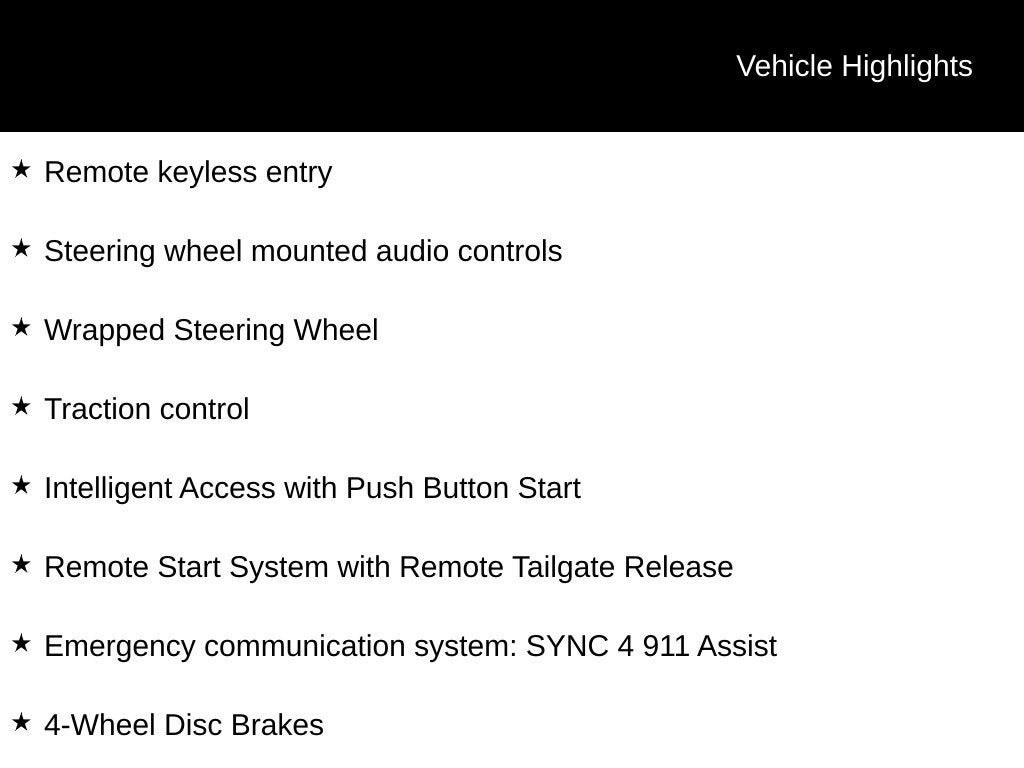 Vehicle Highlights

★ Remote keyless entry

★ Steering wheel mounted audio controls

★ Wrapped Steering Wheel

★ Traction control

★ Intelligent Access with Push Button Start

★ Remote Start System with Remote Tailgate Release

★ Emergency communication system: SYNC 4 911 Assist

★ 4-Wheel Disc Brakes